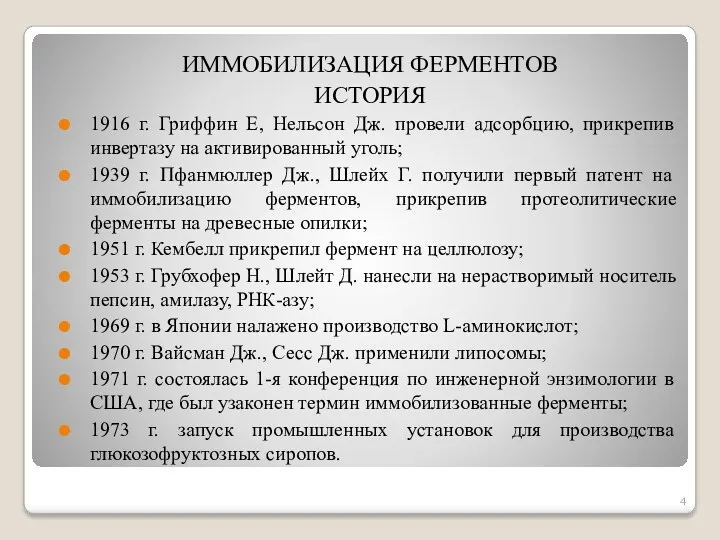 ИММОБИЛИЗАЦИЯ ФЕРМЕНТОВ
ИСТОРИЯ

1916 г. Гриффин Е, Нельсон Дж. провели адсорбцию, прикрепив инвертазу на активированный уголь;

1939 г. Пфанмюллер Дж., Шлейх Г. получили первый патент на иммобилизацию ферментов, прикрепив протеолитические ферменты на древесные опилки;

1951 г. Кембелл прикрепил фермент на целлюлозу;

1953 г. Грубхофер Н., Шлейт Д. нанесли на нерастворимый носитель пепсин, амилазу, РНК-азу;

1969 г. в Японии налажено производство L-аминокислот;

1970 г. Вайсман Дж., Сесс Дж. применили липосомы;

1971 г. состоялась 1-я конференция по инженерной энзимологии в США, где был узаконен термин иммобилизованные ферменты;

1973 г. запуск промышленных установок для производства глюкозофруктозных сиропов.

4